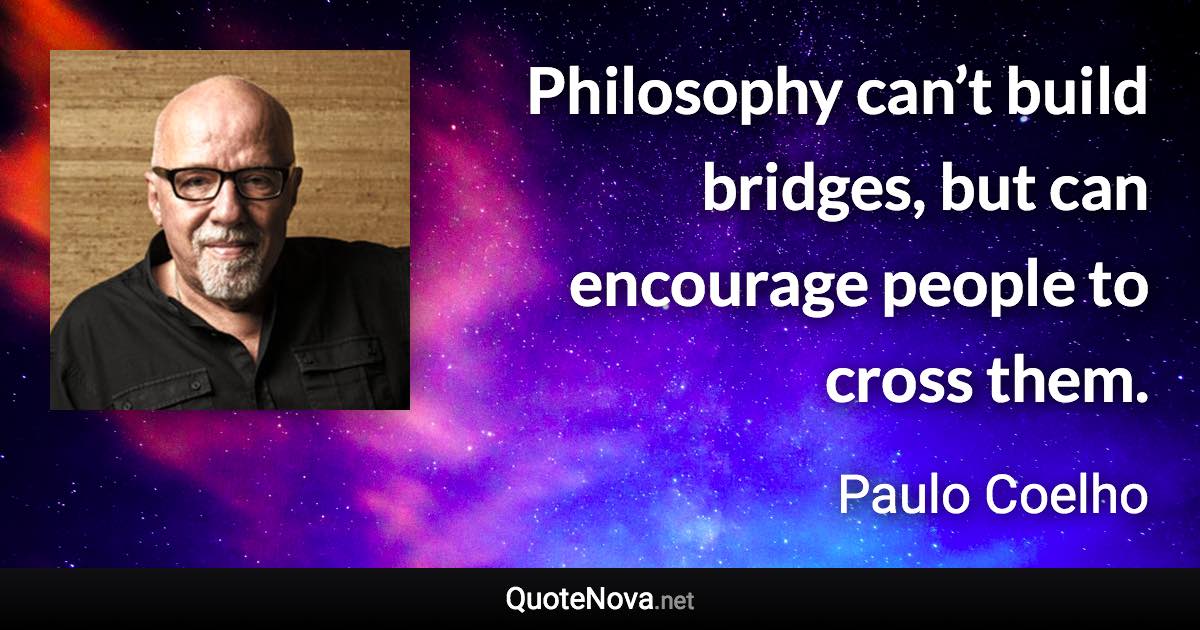 Philosophy can’t build bridges, but can encourage people to cross them.

Paulo Coelho

QuoteNova.net